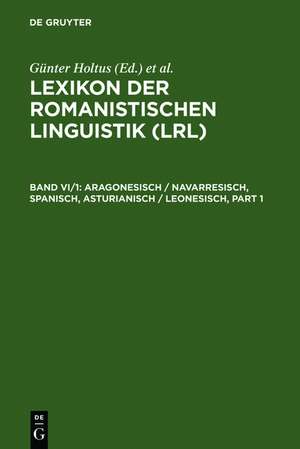 DE GRUYTER

Günter Holtus (Ed.) et al.

LEXIKON DER ROMANISTISCHEN LINGUISTIK (LRL)

BAND VI/1: ARAGONESISCH / NAVARRESISCH, SPANISCH, ASTURIANISCH / LEONESISCH, PART 1

DE
G